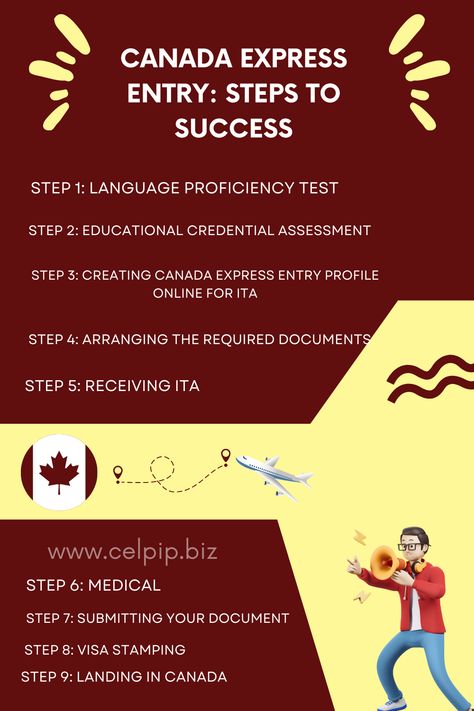 CANADA EXPRESS ENTRY: STEPS TO SUCCESS

STEP 1: LANGUAGE PROFICIENCY TEST

STEP 2: EDUCATIONAL CREDENTIAL ASSESSMENT

STEP 3: CREATING CANADA EXPRESS ENTRY PROFILE ONLINE FOR ITA

STEP 4: ARRANGING THE REQUIRED DOCUMENTS

STEP 5: RECEIVING ITA

www.celpip.biz

STEP 6: MEDICAL

STEP 7: SUBMITTING YOUR DOCUMENT

STEP 8: VISA STAMPING

STEP 9: LANDING IN CANADA